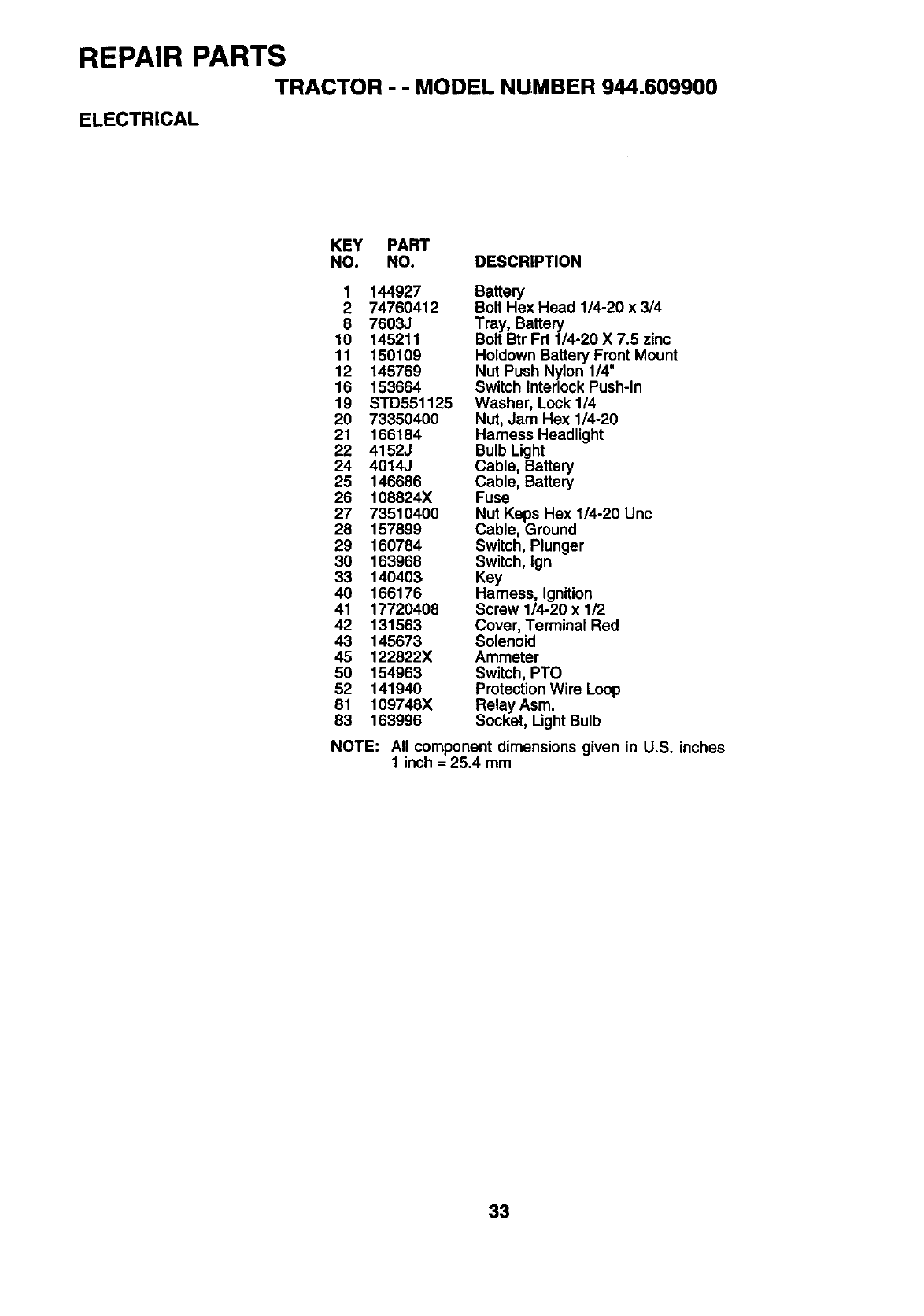 REPAIR PARTS

TRACTOR - - MODEL NUMBER 944.609900

ELECTRICAL

| KEY NO. | PART NO. | DESCRIPTION |
|---|---|---|
| 1 | 144927 | Battery |
| 2 | 74760412 | Bolt Hex Head 1/4-20 x 3/4 |
| 8 | 7603J | Tray, Battery |
| 10 | 145211 | Bolt Btr Frt 1/4-20 X 7.5 zinc |
| 11 | 150109 | Holdown Battery Front Mount |
| 12 | 145769 | Nut Push Nylon 1/4" |
| 16 | 153664 | Switch Interlock Push-In |
| 19 | STD551125 | Washer, Lock 1/4 |
| 20 | 73350400 | Nut, Jam Hex 1/4-20 |
| 21 | 166184 | Harness Headlight |
| 22 | 4152J | Bulb Light |
| 24 | 4014J | Cable, Battery |
| 25 | 146686 | Cable, Battery |
| 26 | 108824X | Fuse |
| 27 | 73510400 | Nut Keps Hex 1/4-20 Unc |
| 28 | 157899 | Cable, Ground |
| 29 | 160784 | Switch, Plunger |
| 30 | 163968 | Switch, Ign |
| 33 | 140403 | Key |
| 40 | 166176 | Harness, Ignition |
| 41 | 17720408 | Screw 1/4-20 x 1/2 |
| 42 | 131563 | Cover, Terminal Red |
| 43 | 145673 | Solenoid |
| 45 | 122822X | Ammeter |
| 50 | 154963 | Switch, PTO |
| 52 | 141940 | Protection Wire Loop |
| 81 | 109748X | Relay Asm. |
| 83 | 163996 | Socket, Light Bulb |

NOTE: All component dimensions given in U.S. inches
1 inch = 25.4 mm

33